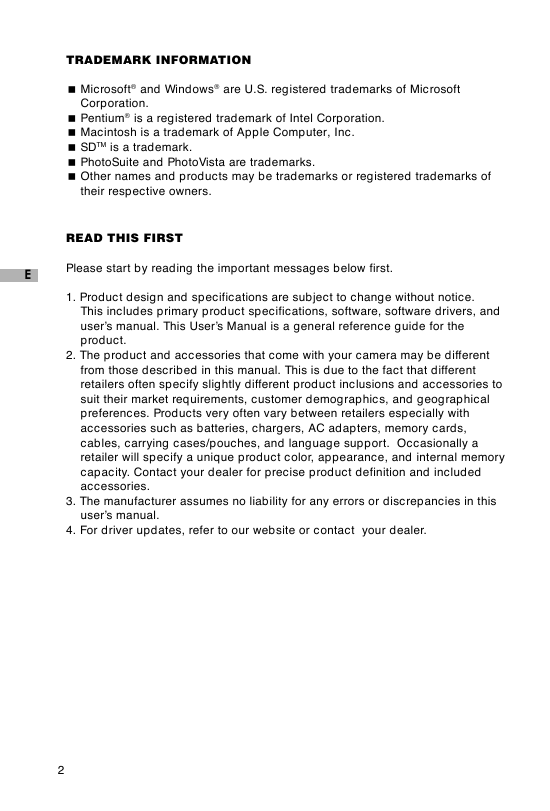 TRADEMARK INFORMATION

■ Microsoft® and Windows® are U.S. registered trademarks of Microsoft Corporation.
■ Pentium® is a registered trademark of Intel Corporation.
■ Macintosh is a trademark of Apple Computer, Inc.
■ SD™ is a trademark.
■ PhotoSuite and PhotoVista are trademarks.
■ Other names and products may be trademarks or registered trademarks of their respective owners.

READ THIS FIRST

E

Please start by reading the important messages below first.

1. Product design and specifications are subject to change without notice. This includes primary product specifications, software, software drivers, and user's manual. This User's Manual is a general reference guide for the product.
2. The product and accessories that come with your camera may be different from those described in this manual. This is due to the fact that different retailers often specify slightly different product inclusions and accessories to suit their market requirements, customer demographics, and geographical preferences. Products very often vary between retailers especially with accessories such as batteries, chargers, AC adapters, memory cards, cables, carrying cases/pouches, and language support. Occasionally a retailer will specify a unique product color, appearance, and internal memory capacity. Contact your dealer for precise product definition and included accessories.
3. The manufacturer assumes no liability for any errors or discrepancies in this user's manual.
4. For driver updates, refer to our website or contact your dealer.

2